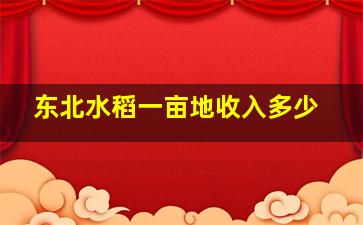 东北水稻一亩地收入多少